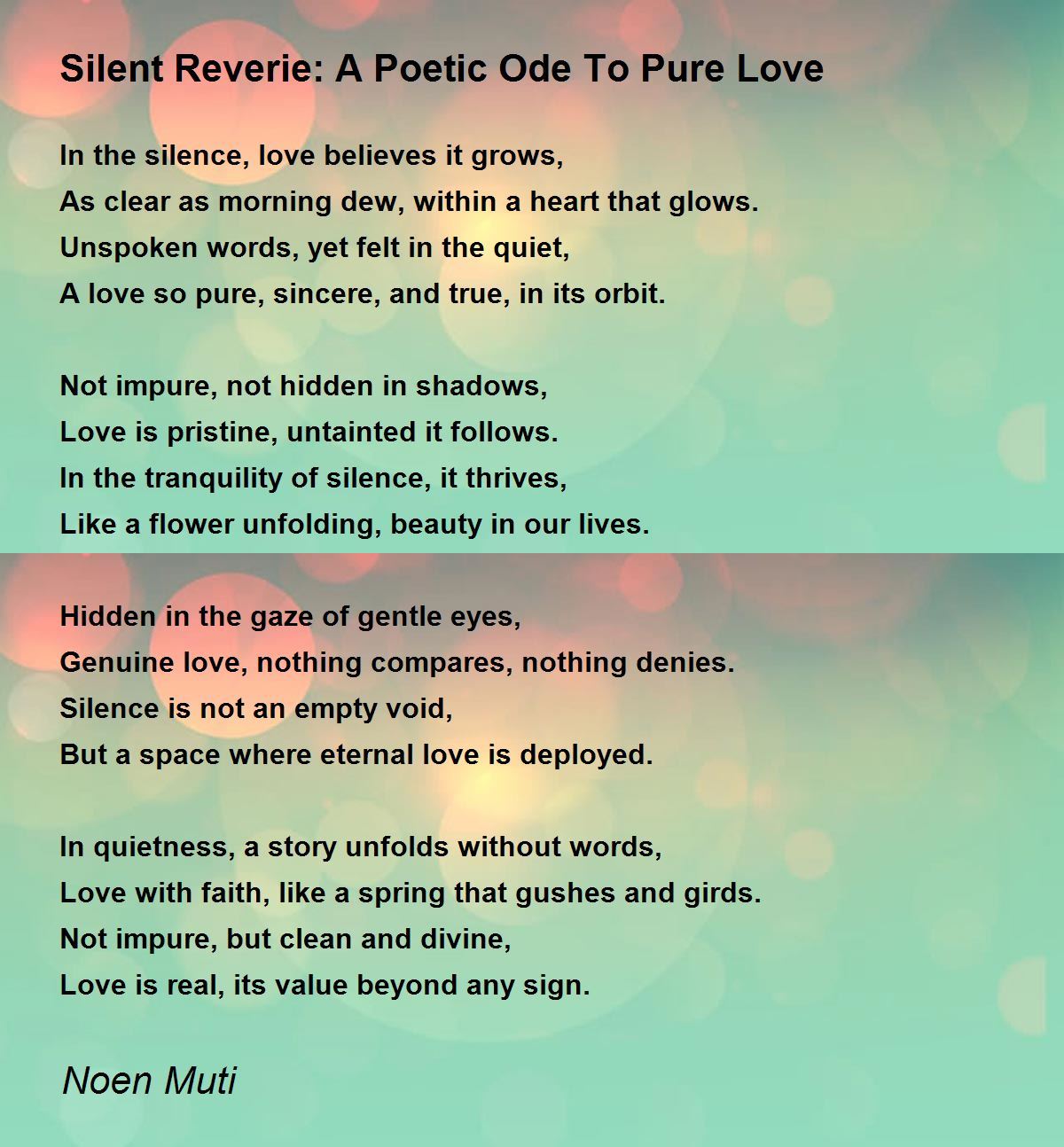 Silent Reverie: A Poetic Ode To Pure Love

In the silence, love believes it grows,
As clear as morning dew, within a heart that glows.
Unspoken words, yet felt in the quiet,
A love so pure, sincere, and true, in its orbit.

Not impure, not hidden in shadows,
Love is pristine, untainted it follows.
In the tranquility of silence, it thrives,
Like a flower unfolding, beauty in our lives.

Hidden in the gaze of gentle eyes,
Genuine love, nothing compares, nothing denies.
Silence is not an empty void,
But a space where eternal love is deployed.

In quietness, a story unfolds without words,
Love with faith, like a spring that gushes and girds.
Not impure, but clean and divine,
Love is real, its value beyond any sign.

Noen Muti